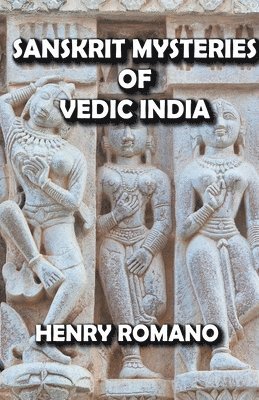 SANSKRIT MYSTERIES OF VEDIC INDIA

HENRY ROMANO